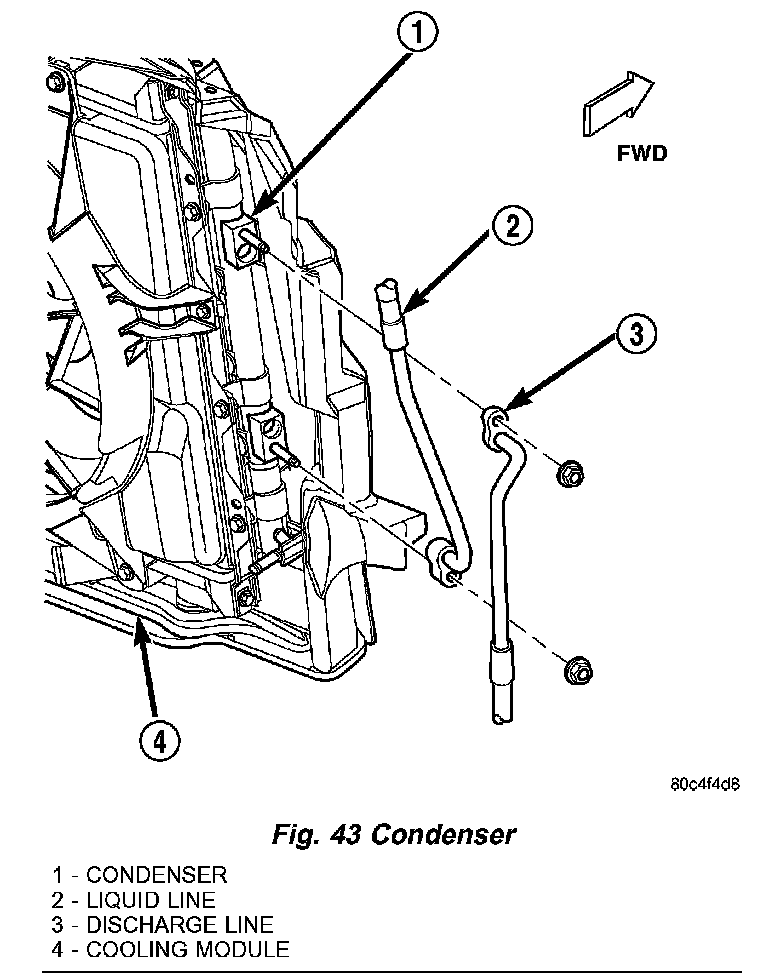 1

FWD

2

3

4

80c4f4d8

Fig. 43 Condenser

1 - CONDENSER
2 - LIQUID LINE
3 - DISCHARGE LINE
4 - COOLING MODULE